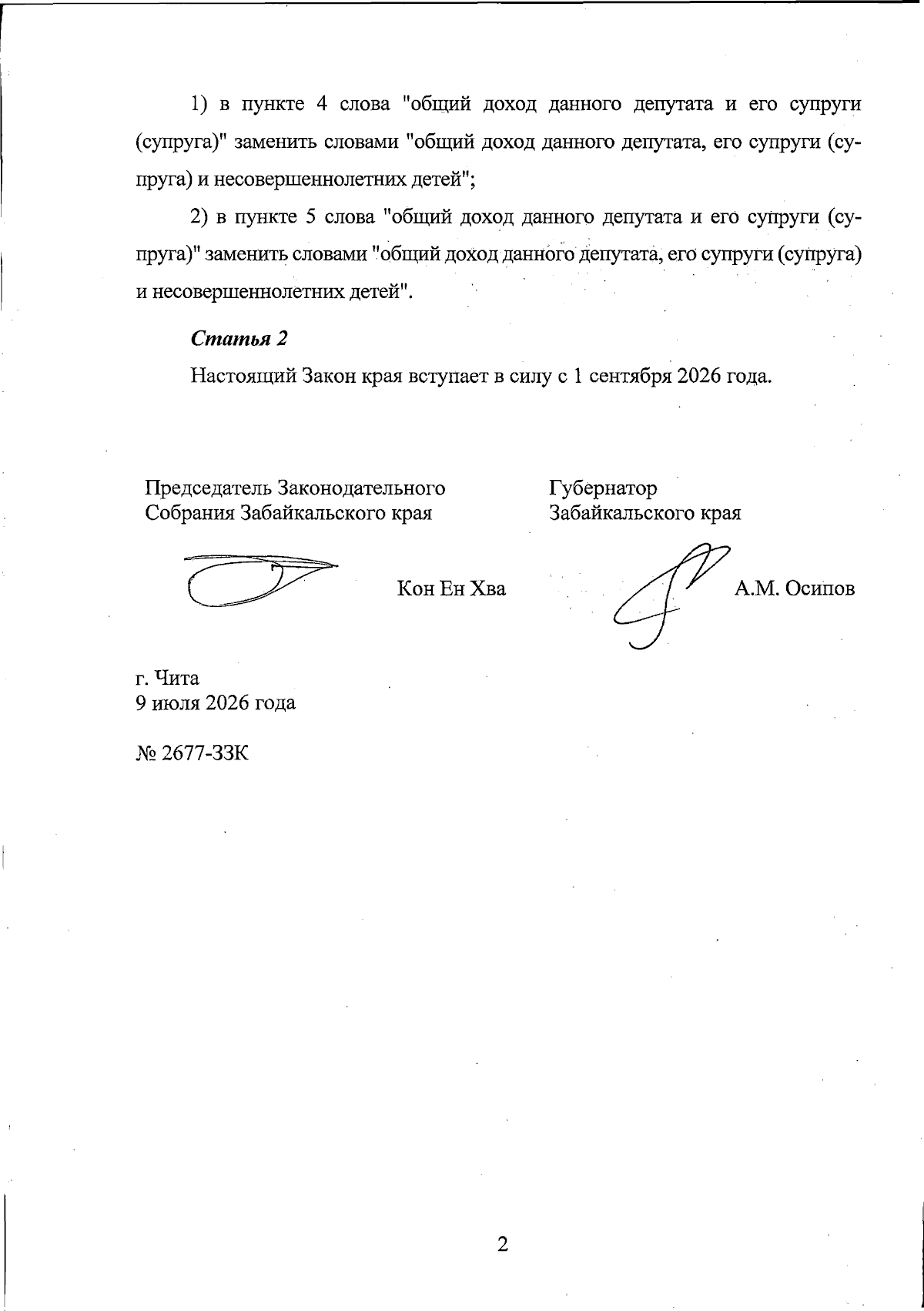 1) в пункте 4 слова "общий доход данного депутата и его супруги (супруга)" заменить словами "общий доход данного депутата, его супруги (супруга) и несовершеннолетних детей";

2) в пункте 5 слова "общий доход данного депутата и его супруги (супруга)" заменить словами "общий доход данного депутата, его супруги (супруга) и несовершеннолетних детей".

Статья 2

Настоящий Закон края вступает в силу с 1 сентября 2026 года.

Председатель Законодательного
Собрания Забайкальского края

Кон Ен Хва

Губернатор
Забайкальского края

А.М. Осипов

г. Чита
9 июля 2026 года

№ 2677-ЗЗК

2